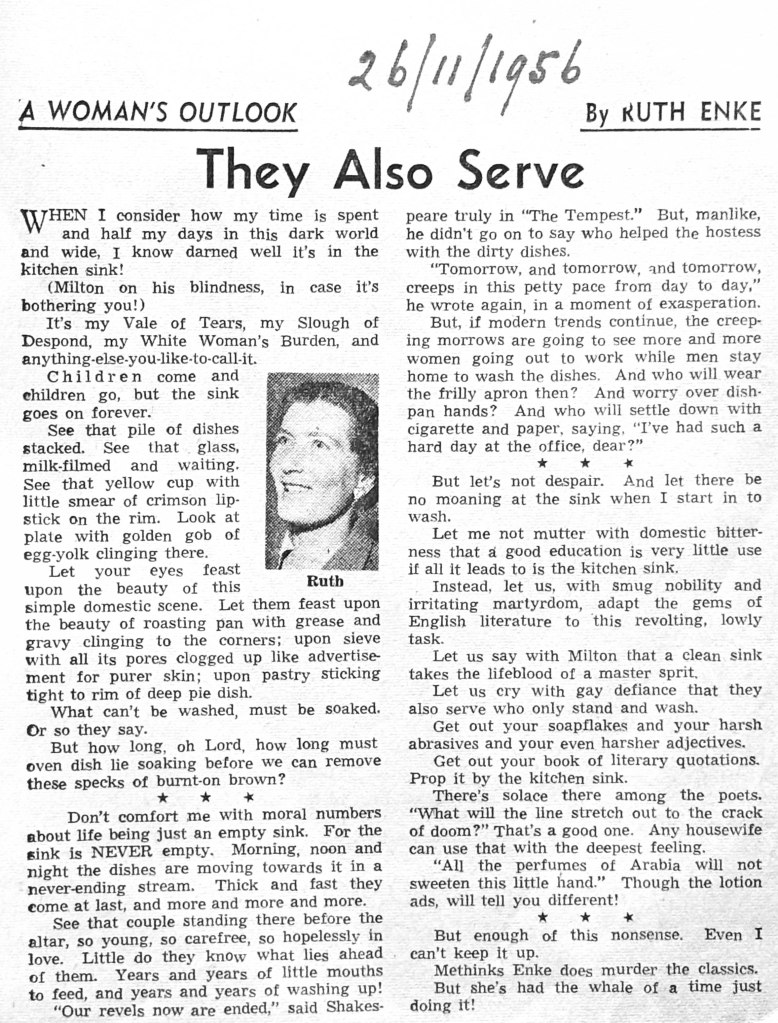 26/11/1956

A WOMAN'S OUTLOOK

By RUTH ENKE

They Also Serve

WHEN I consider how my time is spent and half my days in this dark world and wide, I know darned well it's in the kitchen sink!

(Milton on his blindness, in case it's bothering you!)

It's my Vale of Tears, my Slough of Despond, my White Woman's Burden, and anything-else-you-like-to-call-it.

Children come and children go, but the sink goes on forever.

See that pile of dishes stacked. See that glass, milk-filmed and waiting. See that yellow cup with little smear of crimson lipstick on the rim. Look at plate with golden gob of egg-yolk clinging there.

Ruth

Let your eyes feast upon the beauty of this simple domestic scene. Let them feast upon the beauty of roasting pan with grease and gravy clinging to the corners; upon sieve with all its pores clogged up like advertisement for purer skin; upon pastry sticking tight to rim of deep pie dish.

What can't be washed, must be soaked. Or so they say.

But how long, oh Lord, how long must oven dish lie soaking before we can remove these specks of burnt-on brown?

★ ★ ★

Don't comfort me with moral numbers about life being just an empty sink. For the sink is NEVER empty. Morning, noon and night the dishes are moving towards it in a never-ending stream. Thick and fast they come at last, and more and more and more.

See that couple standing there before the altar, so young, so carefree, so hopelessly in love. Little do they know what lies ahead of them. Years and years of little mouths to feed, and years and years of washing up!

"Our revels now are ended," said Shakespeare truly in "The Tempest." But, manlike, he didn't go on to say who helped the hostess with the dirty dishes.

"Tomorrow, and tomorrow, and tomorrow, creeps in this petty pace from day to day," he wrote again, in a moment of exasperation.

But, if modern trends continue, the creeping morrows are going to see more and more women going out to work while men stay home to wash the dishes. And who will wear the frilly apron then? And worry over dishpan hands? And who will settle down with cigarette and paper, saying, "I've had such a hard day at the office, dear?"

★ ★ ★

But let's not despair. And let there be no moaning at the sink when I start in to wash.

Let me not mutter with domestic bitterness that a good education is very little use if all it leads to is the kitchen sink.

Instead, let us, with smug nobility and irritating martyrdom, adapt the gems of English literature to this revolting, lowly task.

Let us say with Milton that a clean sink takes the lifeblood of a master sprit.

Let us cry with gay defiance that they also serve who only stand and wash.

Get out your soapflakes and your harsh abrasives and your even harsher adjectives.

Get out your book of literary quotations. Prop it by the kitchen sink.

There's solace there among the poets. "What will the line stretch out to the crack of doom?" That's a good one. Any housewife can use that with the deepest feeling.

"All the perfumes of Arabia will not sweeten this little hand." Though the lotion ads, will tell you different!

★ ★ ★

But enough of this nonsense. Even I can't keep it up.

Methinks Enke does murder the classics.

But she's had the whale of a time just doing it!